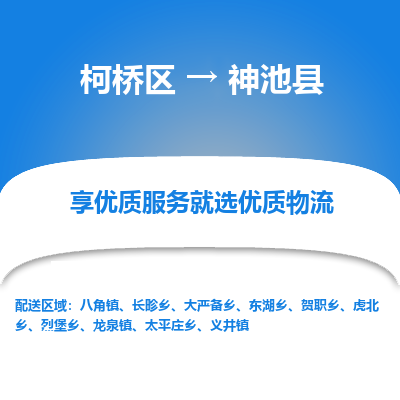 柯桥区 → 神池县

享优质服务就选优质物流

配送区域：八角镇、长畛乡、大严备乡、东湖乡、贺职乡、虎北乡、烈堡乡、龙泉镇、太平庄乡、义井镇